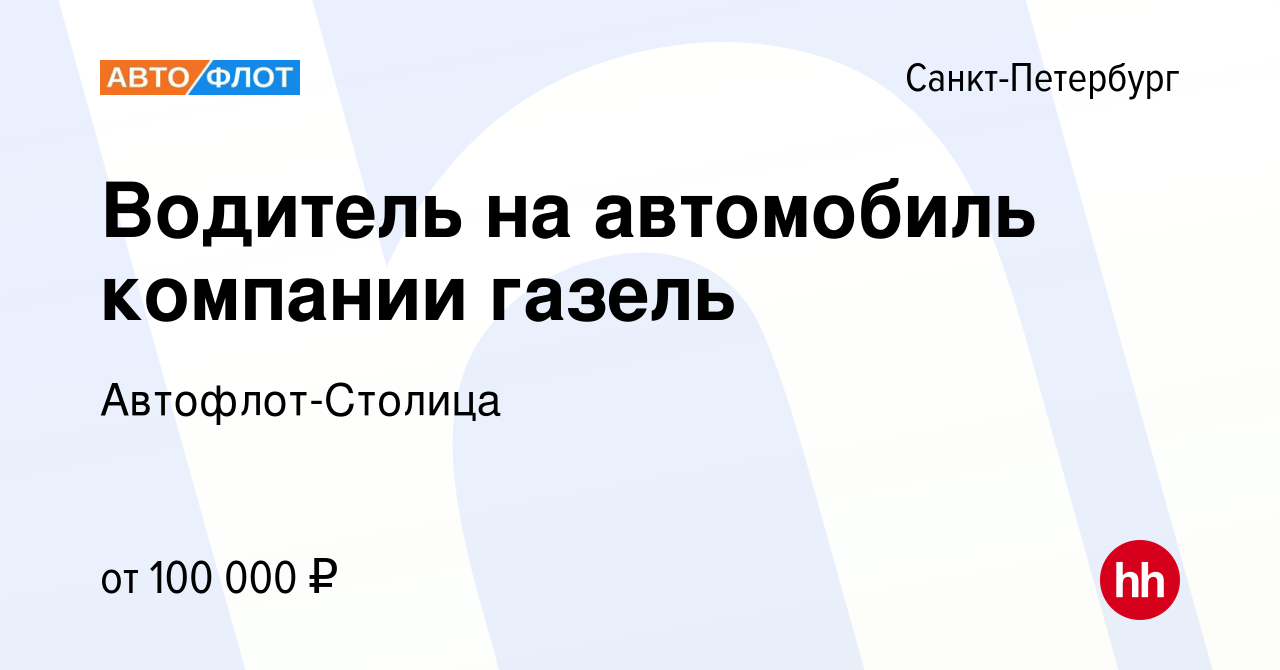 АВТО/ФЛОТ

Санкт-Петербург

Водитель на автомобиль компании газель

Автофлот-Столица

от 100 000 ₽

hh